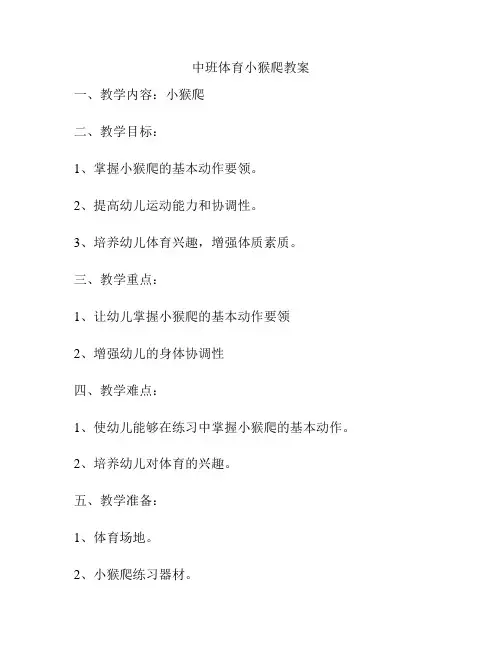 中班体育小猴爬教案

一、教学内容：小猴爬

二、教学目标：

1、掌握小猴爬的基本动作要领。

2、提高幼儿运动能力和协调性。

3、培养幼儿体育兴趣，增强体质素质。

三、教学重点：

1、让幼儿掌握小猴爬的基本动作要领

2、增强幼儿的身体协调性

四、教学难点：

1、使幼儿能够在练习中掌握小猴爬的基本动作。

2、培养幼儿对体育的兴趣。

五、教学准备：

1、体育场地。

2、小猴爬练习器材。